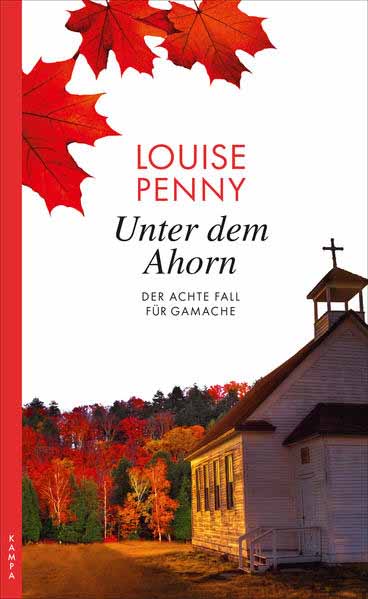 LOUISE PENNY

Unter dem Ahorn

DER ACHTE FALL FÜR GAMACHE

KAMPA